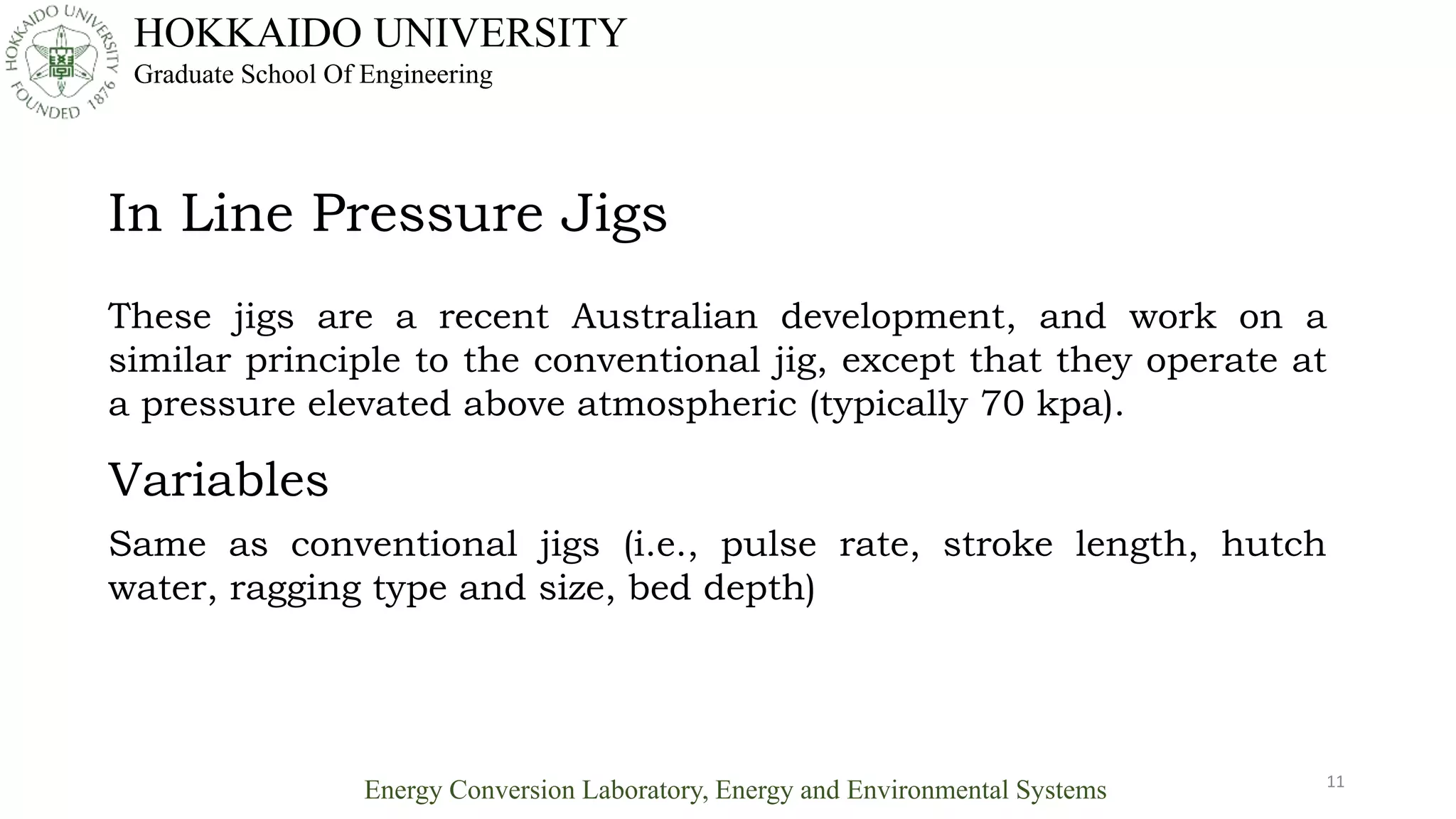 HOKKAIDO UNIVERSITY FOUNDED 1876

HOKKAIDO UNIVERSITY
Graduate School Of Engineering

In Line Pressure Jigs

These jigs are a recent Australian development, and work on a similar principle to the conventional jig, except that they operate at a pressure elevated above atmospheric (typically 70 kpa).

Variables

Same as conventional jigs (i.e., pulse rate, stroke length, hutch water, ragging type and size, bed depth)

Energy Conversion Laboratory, Energy and Environmental Systems

11